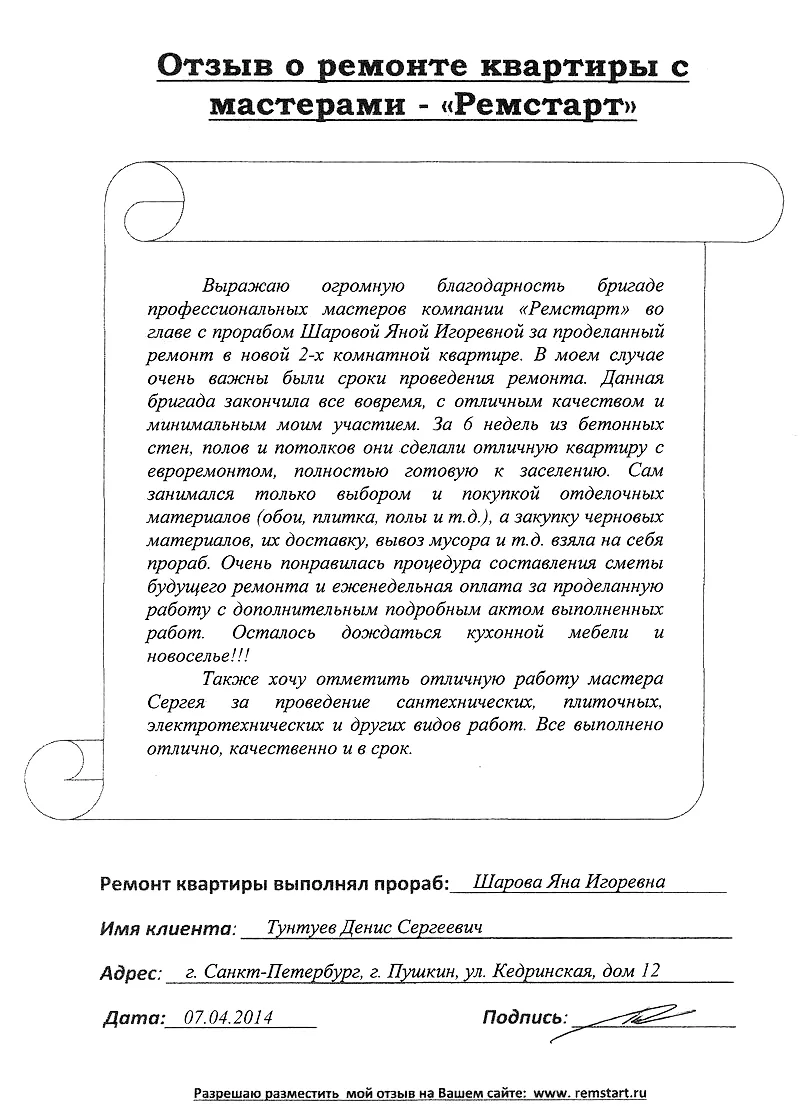 Отзыв о ремонте квартиры с мастерами - «Ремстарт»

Выражаю огромную благодарность бригаде профессиональных мастеров компании «Ремстарт» во главе с прорабом Шаровой Яной Игоревной за проделанный ремонт в новой 2-х комнатной квартире. В моем случае очень важны были сроки проведения ремонта. Данная бригада закончила все вовремя, с отличным качеством и минимальным моим участием. За 6 недель из бетонных стен, полов и потолков они сделали отличную квартиру с евроремонтом, полностью готовую к заселению. Сам занимался только выбором и покупкой отделочных материалов (обои, плитка, полы и т.д.), а закупку черновых материалов, их доставку, вывоз мусора и т.д. взяла на себя прораб. Очень понравилась процедура составления сметы будущего ремонта и еженедельная оплата за проделанную работу с дополнительным подробным актом выполненных работ. Осталось дождаться кухонной мебели и новоселье!!!

Также хочу отметить отличную работу мастера Сергея за проведение сантехнических, плиточных, электротехнических и других видов работ. Все выполнено отлично, качественно и в срок.

Ремонт квартиры выполнял прораб: Шарова Яна Игоревна

Имя клиента: Тунтуев Денис Сергеевич

Адрес: г. Санкт-Петербург, г. Пушкин, ул. Кедринская, дом 12

Дата: 07.04.2014

Подпись:

Разрешаю разместить мой отзыв на Вашем сайте: www. remstart.ru